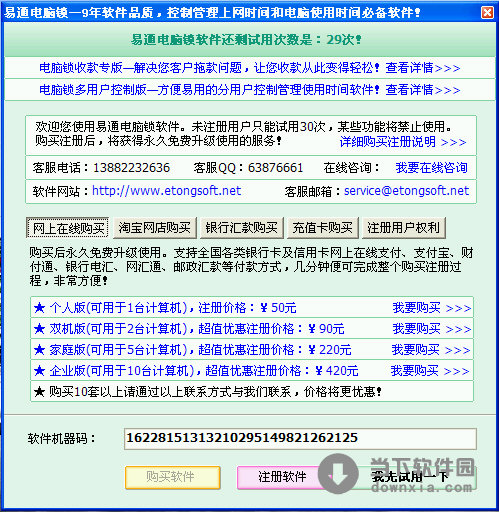 易通电脑锁—9年软件品质，控制管理上网时间和电脑使用时间必备软件！

易通电脑锁软件还剩试用次数是：29次！

电脑锁收款专版—解决您客户拖款问题，让您收款从此变得轻松！查看详情>>>

电脑锁多用户控制版—方便易用的分用户控制管理使用时间软件！查看详情>>>

欢迎您使用易通电脑锁软件。未注册用户只能试用30次，某些功能将禁止使用。购买注册后，将获得永久免费升级使用的服务！ 详细购买注册说明 >>>

客服电话：13882232636 客服QQ：63876661 在线咨询： 我要在线咨询

软件网站：http://www.etongsoft.net 客服邮箱：service@etongsoft.net

网上在线购买 淘宝网店购买 银行汇款购买 充值卡购买 注册用户权利

购买后永久免费升级使用。支持全国各类银行卡及信用卡网上在线支付、支付宝、财付通、银行电汇、网汇通、邮政汇款等付款方式，几分钟便可完成整个购买注册过程，非常方便！

★ 个人版(可用于1台计算机)，注册价格：￥50元 我要购买 >>>

★ 双机版(可用于2台计算机)，超值优惠注册价格：￥90元 我要购买 >>>

★ 家庭版(可用于5台计算机)，超值优惠注册价格：￥220元 我要购买 >>>

★ 企业版(可用于10台计算机)，超值优惠注册价格：￥420元 我要购买 >>>

★ 购买10套以上请通过以上联系方式与我们联系，价格将更优惠！

软件机器码： 16228151313210295149821262125

购买软件 注册软件 我先试用一下

当下软件园 downxia.com